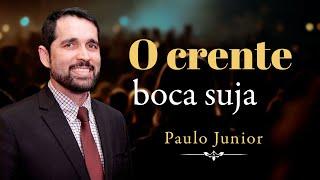 O crente
boca suja

Paulo Junior